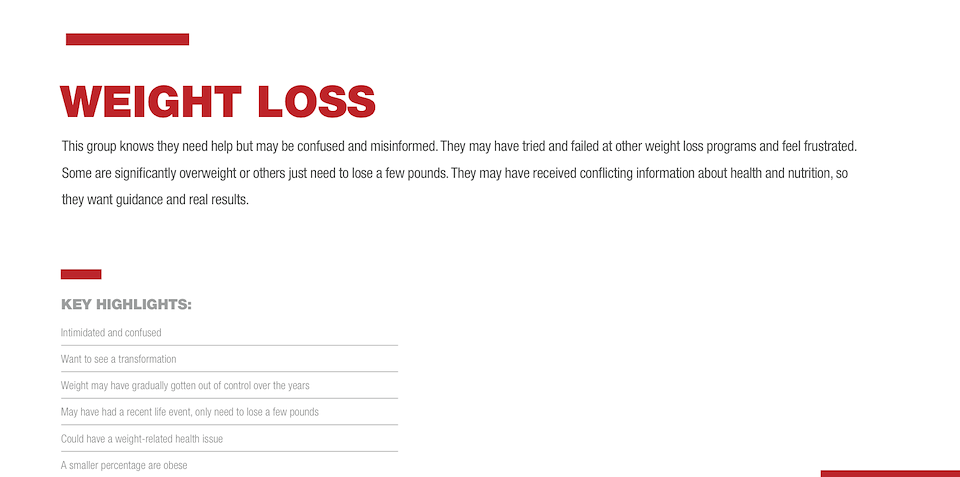 WEIGHT LOSS

This group knows they need help but may be confused and misinformed. They may have tried and failed at other weight loss programs and feel frustrated. Some are significantly overweight or others just need to lose a few pounds. They may have received conflicting information about health and nutrition, so they want guidance and real results.

KEY HIGHLIGHTS:

Intimidated and confused

Want to see a transformation

Weight may have gradually gotten out of control over the years

May have had a recent life event, only need to lose a few pounds

Could have a weight-related health issue

A smaller percentage are obese